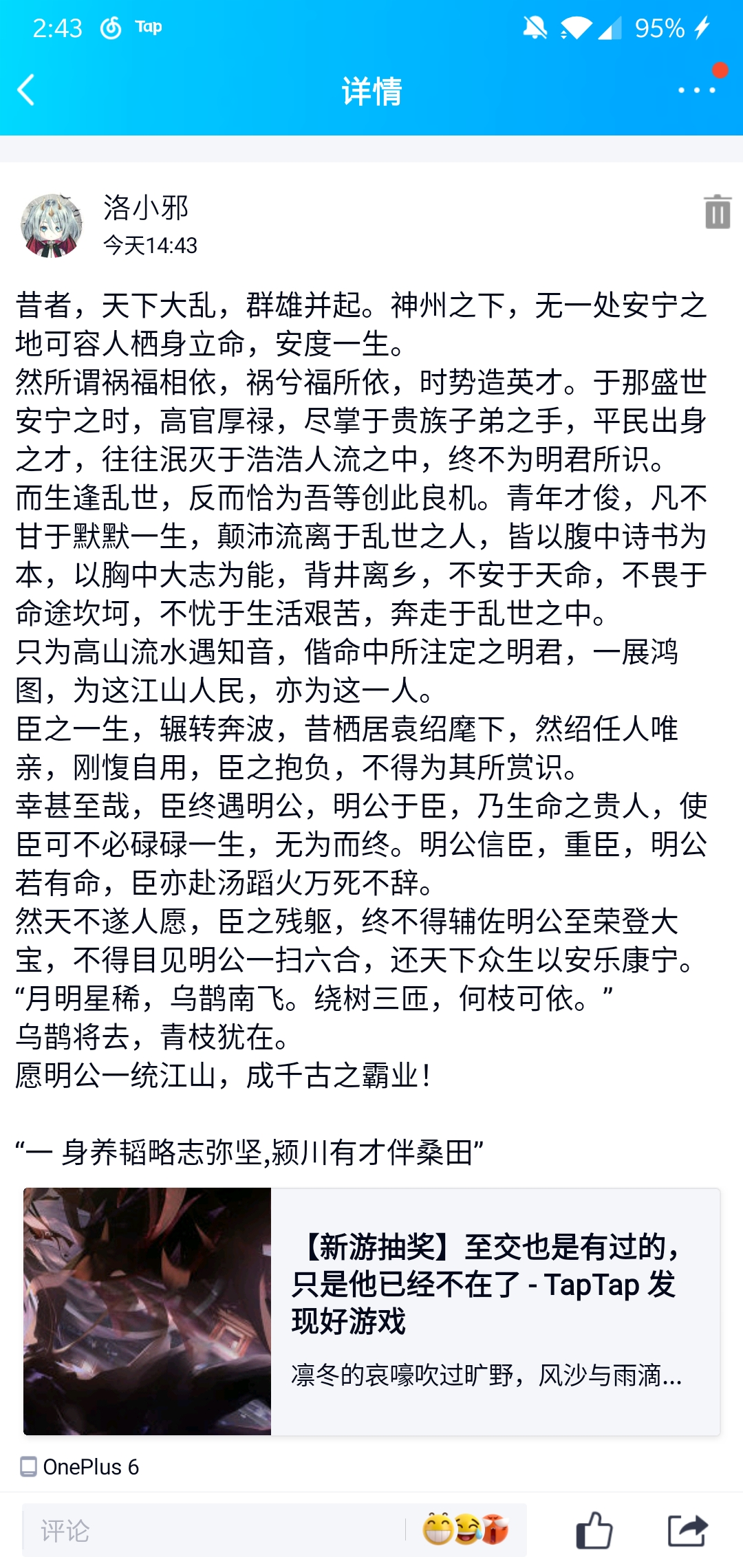 2:43 Tap 95%

详情

洛小邪
今天14:43

昔者，天下大乱，群雄并起。神州之下，无一处安宁之地可容人栖身立命，安度一生。
然所谓祸福相依，祸兮福所依，时势造英才。于那盛世安宁之时，高官厚禄，尽掌于贵族子弟之手，平民出身之才，往往泯灭于浩浩人流之中，终不为明君所识。
而生逢乱世，反而恰为吾等创此良机。青年才俊，凡不甘于默默一生，颠沛流离于乱世之人，皆以腹中诗书为本，以胸中大志为能，背井离乡，不安于天命，不畏于命途坎坷，不忧于生活艰苦，奔走于乱世之中。
只为高山流水遇知音，偕命中所注定之明君，一展鸿图，为这江山人民，亦为这一人。
臣之一生，辗转奔波，昔栖居袁绍麾下，然绍任人唯亲，刚愎自用，臣之抱负，不得为其所赏识。
幸甚至哉，臣终遇明公，明公于臣，乃生命之贵人，使臣可不必碌碌一生，无为而终。明公信臣，重臣，明公若有命，臣亦赴汤蹈火万死不辞。
然天不遂人愿，臣之残躯，终不得辅佐明公至荣登大宝，不得目见明公一扫六合，还天下众生以安乐康宁。
“月明星稀，乌鹊南飞。绕树三匝，何枝可依。”
乌鹊将去，青枝犹在。
愿明公一统江山，成千古之霸业！

“一 身养韬略志弥坚,颍川有才伴桑田”

【新游抽奖】至交也是有过的，只是他已经不在了 - TapTap 发现好游戏
凛冬的哀嚎吹过旷野，风沙与雨滴...

OnePlus 6

评论